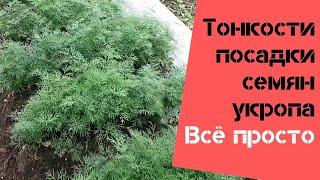 Тонкости посадки семян укропа
Всё просто